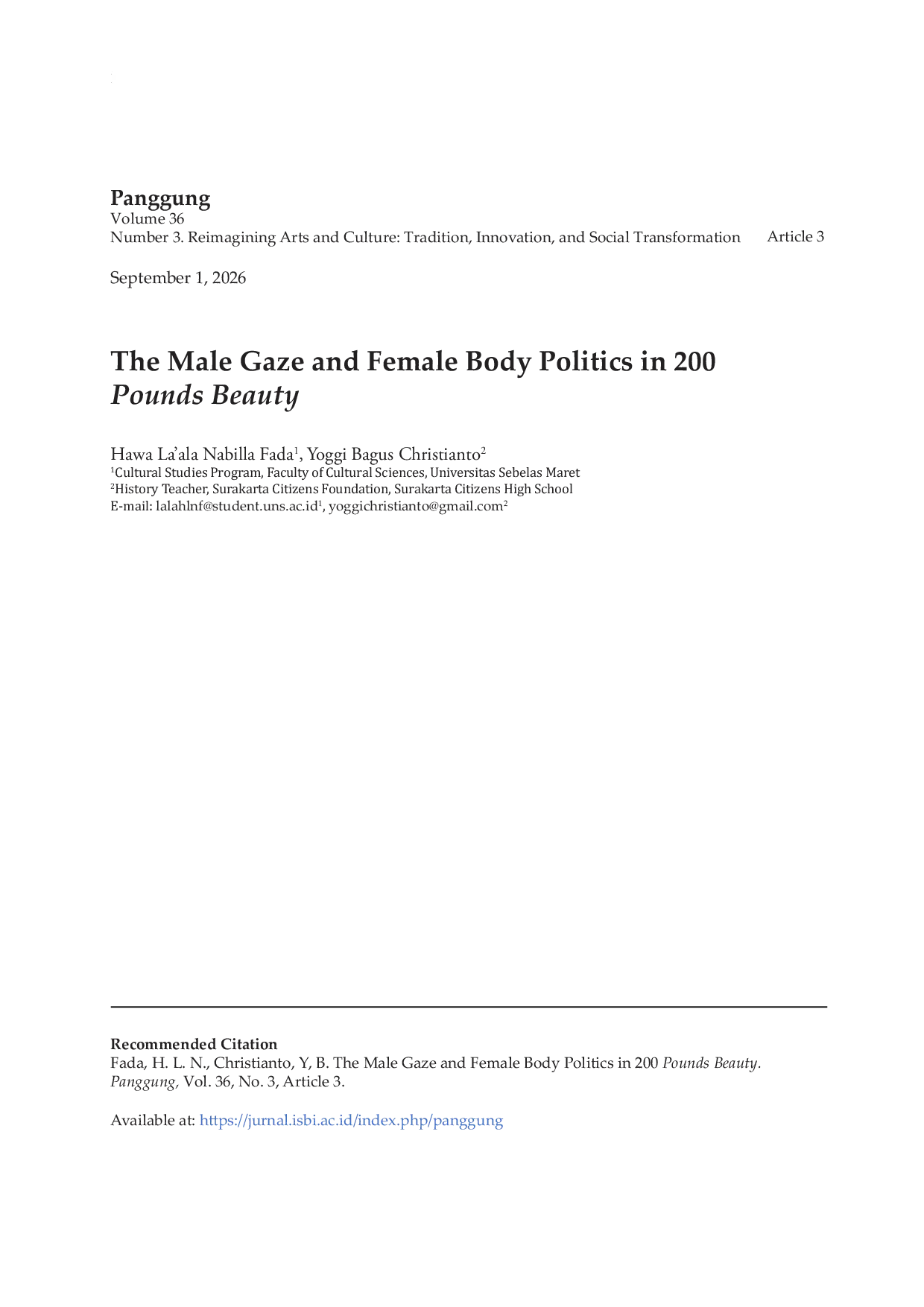 Panggung
Volume 36
Number 3. Reimagining Arts and Culture: Tradition, Innovation, and Social Transformation Article 3

September 1, 2026

The Male Gaze and Female Body Politics in 200 Pounds Beauty

Hawa La'ala Nabilla Fada$^1$, Yoggi Bagus Christianto$^2$
$^1$Cultural Studies Program, Faculty of Cultural Sciences, Universitas Sebelas Maret
$^2$History Teacher, Surakarta Citizens Foundation, Surakarta Citizens High School
E-mail: lalahlnf@student.uns.ac.id$^1$, yoggichristianto@gmail.com$^2$

Recommended Citation
Fada, H. L. N., Christianto, Y, B. The Male Gaze and Female Body Politics in 200 Pounds Beauty. Panggung, Vol. 36, No. 3, Article 3.

Available at: https://jurnal.isbi.ac.id/index.php/panggung